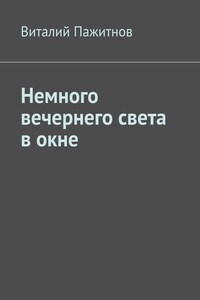 Виталий Пажитнов

Немного вечернего света в окне